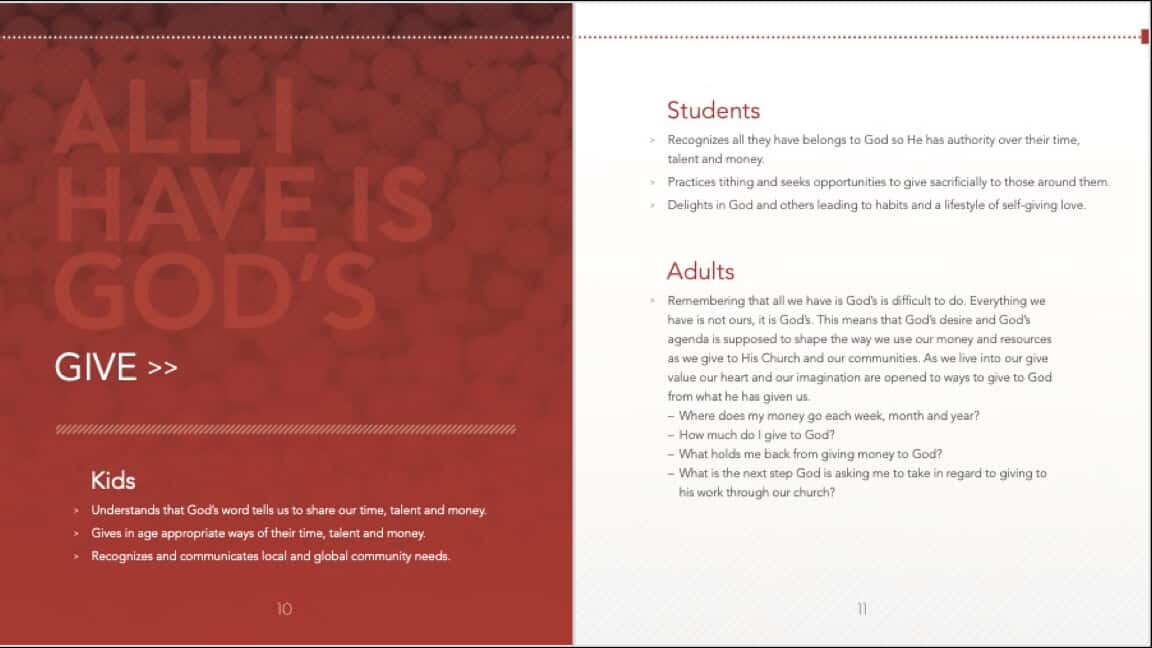 ALL I HAVE IS GOD'S

GIVE >>

Kids

> Understands that God's word tells us to share our time, talent and money.
> Gives in age appropriate ways of their time, talent and money.
> Recognizes and communicates local and global community needs.

10

Students

> Recognizes all they have belongs to God so He has authority over their time, talent and money.
> Practices tithing and seeks opportunities to give sacrificially to those around them.
> Delights in God and others leading to habits and a lifestyle of self-giving love.

Adults

> Remembering that all we have is God's is difficult to do. Everything we have is not ours, it is God's. This means that God's desire and God's agenda is supposed to shape the way we use our money and resources as we give to His Church and our communities. As we live into our give value our heart and our imagination are opened to ways to give to God from what he has given us.
– Where does my money go each week, month and year?
– How much do I give to God?
– What holds me back from giving money to God?
– What is the next step God is asking me to take in regard to giving to his work through our church?

11